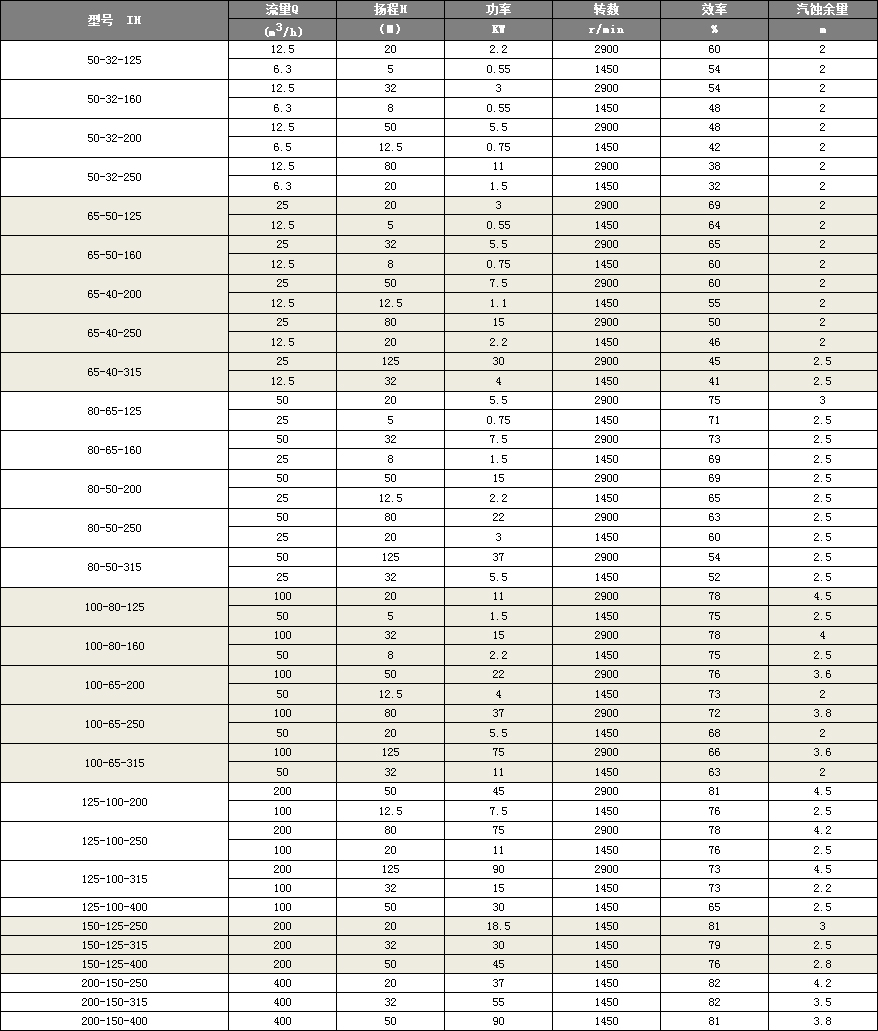 | 型号 IH | 流量Q ($m^3/h$) | 扬程H (m) | 功率 KW | 转数 r/min | 效率 % | 汽蚀余量 m |
|---|---|---|---|---|---|---|
| 50-32-125 | 12.5 | 20 | 2.2 | 2900 | 60 | 2 |
| | 6.3 | 5 | 0.55 | 1450 | 54 | 2 |
| 50-32-160 | 12.5 | 32 | 3 | 2900 | 54 | 2 |
| | 6.3 | 8 | 0.55 | 1450 | 48 | 2 |
| 50-32-200 | 12.5 | 50 | 5.5 | 2900 | 48 | 2 |
| | 6.5 | 12.5 | 0.75 | 1450 | 42 | 2 |
| 50-32-250 | 12.5 | 80 | 11 | 2900 | 38 | 2 |
| | 6.3 | 20 | 1.5 | 1450 | 32 | 2 |
| 65-50-125 | 25 | 20 | 3 | 2900 | 69 | 2 |
| | 12.5 | 5 | 0.55 | 1450 | 64 | 2 |
| 65-50-160 | 25 | 32 | 5.5 | 2900 | 65 | 2 |
| | 12.5 | 8 | 0.75 | 1450 | 60 | 2 |
| 65-40-200 | 25 | 50 | 7.5 | 2900 | 60 | 2 |
| | 12.5 | 12.5 | 1.1 | 1450 | 55 | 2 |
| 65-40-250 | 25 | 80 | 15 | 2900 | 50 | 2 |
| | 12.5 | 20 | 2.2 | 1450 | 46 | 2 |
| 65-40-315 | 25 | 125 | 30 | 2900 | 45 | 2.5 |
| | 12.5 | 32 | 4 | 1450 | 41 | 2.5 |
| 80-65-125 | 50 | 20 | 5.5 | 2900 | 75 | 3 |
| | 25 | 5 | 0.75 | 1450 | 71 | 2.5 |
| 80-65-160 | 50 | 32 | 7.5 | 2900 | 73 | 2.5 |
| | 25 | 8 | 1.5 | 1450 | 69 | 2.5 |
| 80-50-200 | 50 | 50 | 15 | 2900 | 69 | 2.5 |
| | 25 | 12.5 | 2.2 | 1450 | 65 | 2.5 |
| 80-50-250 | 50 | 80 | 22 | 2900 | 63 | 2.5 |
| | 25 | 20 | 3 | 1450 | 60 | 2.5 |
| 80-50-315 | 50 | 125 | 37 | 2900 | 54 | 2.5 |
| | 25 | 32 | 5.5 | 1450 | 52 | 2.5 |
| 100-80-125 | 100 | 20 | 11 | 2900 | 78 | 4.5 |
| | 50 | 5 | 1.5 | 1450 | 75 | 2.5 |
| 100-80-160 | 100 | 32 | 15 | 2900 | 78 | 4 |
| | 50 | 8 | 2.2 | 1450 | 75 | 2.5 |
| 100-65-200 | 100 | 50 | 22 | 2900 | 76 | 3.6 |
| | 50 | 12.5 | 4 | 1450 | 73 | 2 |
| 100-65-250 | 100 | 80 | 37 | 2900 | 72 | 3.8 |
| | 50 | 20 | 5.5 | 1450 | 68 | 2 |
| 100-65-315 | 100 | 125 | 75 | 2900 | 66 | 3.6 |
| | 50 | 32 | 11 | 1450 | 63 | 2 |
| 125-100-200 | 200 | 50 | 45 | 2900 | 81 | 4.5 |
| | 100 | 12.5 | 7.5 | 1450 | 76 | 2.5 |
| 125-100-250 | 200 | 80 | 75 | 2900 | 78 | 4.2 |
| | 100 | 20 | 11 | 1450 | 76 | 2.5 |
| 125-100-315 | 200 | 125 | 90 | 2900 | 73 | 4.5 |
| | 100 | 32 | 15 | 1450 | 73 | 2.2 |
| 125-100-400 | 100 | 50 | 30 | 1450 | 65 | 2.5 |
| 150-125-250 | 200 | 20 | 18.5 | 1450 | 81 | 3 |
| 150-125-315 | 200 | 32 | 30 | 1450 | 79 | 2.5 |
| 150-125-400 | 200 | 50 | 45 | 1450 | 76 | 2.8 |
| 200-150-250 | 400 | 20 | 37 | 1450 | 82 | 4.2 |
| 200-150-315 | 400 | 32 | 55 | 1450 | 82 | 3.5 |
| 200-150-400 | 400 | 50 | 90 | 1450 | 81 | 3.8 |